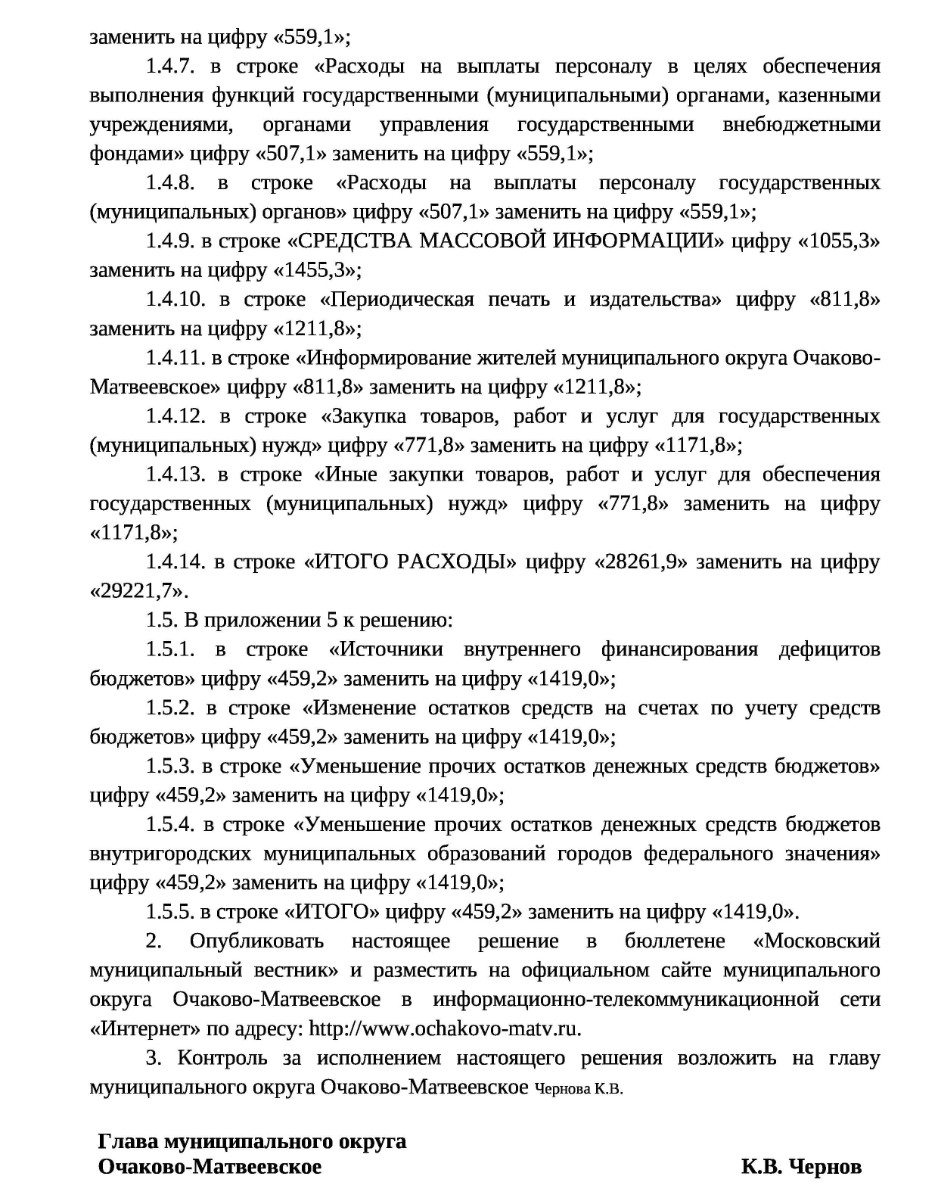 заменить на цифру «559,1»;

1.4.7. в строке «Расходы на выплаты персоналу в целях обеспечения выполнения функций государственными (муниципальными) органами, казенными учреждениями, органами управления государственными внебюджетными фондами» цифру «507,1» заменить на цифру «559,1»;

1.4.8. в строке «Расходы на выплаты персоналу государственных (муниципальных) органов» цифру «507,1» заменить на цифру «559,1»;

1.4.9. в строке «СРЕДСТВА МАССОВОЙ ИНФОРМАЦИИ» цифру «1055,3» заменить на цифру «1455,3»;

1.4.10. в строке «Периодическая печать и издательства» цифру «811,8» заменить на цифру «1211,8»;

1.4.11. в строке «Информирование жителей муниципального округа Очаково-Матвеевское» цифру «811,8» заменить на цифру «1211,8»;

1.4.12. в строке «Закупка товаров, работ и услуг для государственных (муниципальных) нужд» цифру «771,8» заменить на цифру «1171,8»;

1.4.13. в строке «Иные закупки товаров, работ и услуг для обеспечения государственных (муниципальных) нужд» цифру «771,8» заменить на цифру «1171,8»;

1.4.14. в строке «ИТОГО РАСХОДЫ» цифру «28261,9» заменить на цифру «29221,7».

1.5. В приложении 5 к решению:

1.5.1. в строке «Источники внутреннего финансирования дефицитов бюджетов» цифру «459,2» заменить на цифру «1419,0»;

1.5.2. в строке «Изменение остатков средств на счетах по учету средств бюджетов» цифру «459,2» заменить на цифру «1419,0»;

1.5.3. в строке «Уменьшение прочих остатков денежных средств бюджетов» цифру «459,2» заменить на цифру «1419,0»;

1.5.4. в строке «Уменьшение прочих остатков денежных средств бюджетов внутригородских муниципальных образований городов федерального значения» цифру «459,2» заменить на цифру «1419,0»;

1.5.5. в строке «ИТОГО» цифру «459,2» заменить на цифру «1419,0».

2. Опубликовать настоящее решение в бюллетене «Московский муниципальный вестник» и разместить на официальном сайте муниципального округа Очаково-Матвеевское в информационно-телекоммуникационной сети «Интернет» по адресу: http://www.ochakovo-matv.ru.

3. Контроль за исполнением настоящего решения возложить на главу муниципального округа Очаково-Матвеевское Чернова К.В.

Глава муниципального округа
Очаково-Матвеевское К.В. Чернов